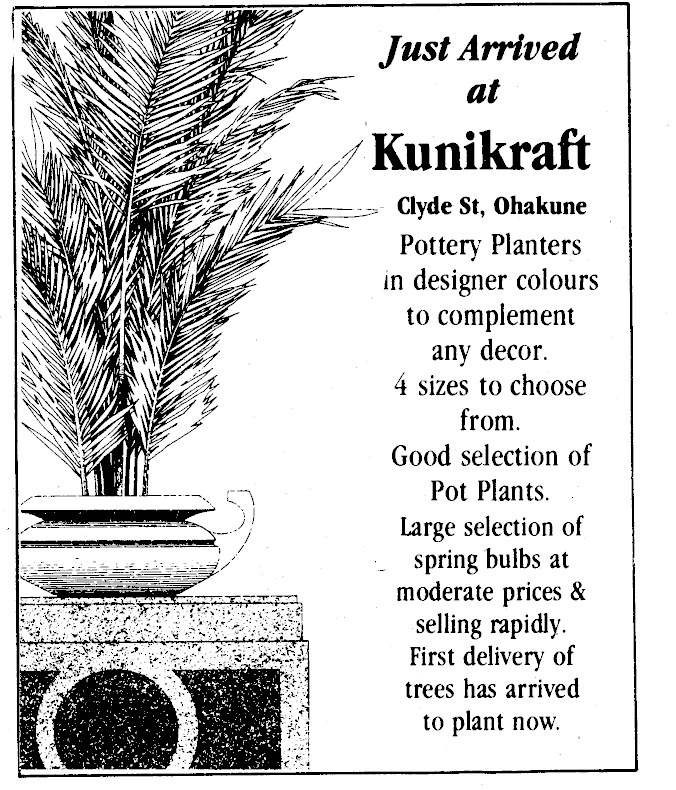 Just Arrived at

Kunikraft

Clyde St, Ohakune

Pottery Planters in designer colours to complement any decor.
4 sizes to choose from.
Good selection of Pot Plants.
Large selection of spring bulbs at moderate prices & selling rapidly.
First delivery of trees has arrived to plant now.